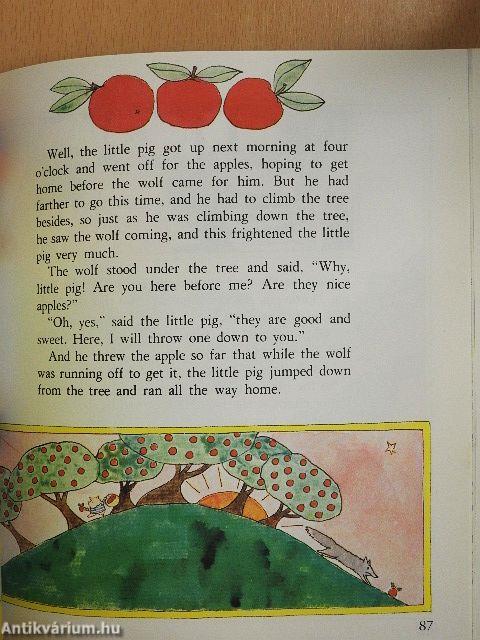 Well, the little pig got up next morning at four o'clock and went off for the apples, hoping to get home before the wolf came for him. But he had farther to go this time, and he had to climb the tree besides, so just as he was climbing down the tree, he saw the wolf coming, and this frightened the little pig very much.

The wolf stood under the tree and said, "Why, little pig! Are you here before me? Are they nice apples?"

"Oh, yes," said the little pig, "they are good and sweet. Here, I will throw one down to you."

And he threw the apple so far that while the wolf was running off to get it, the little pig jumped down from the tree and ran all the way home.

87

Antikvárium.hu